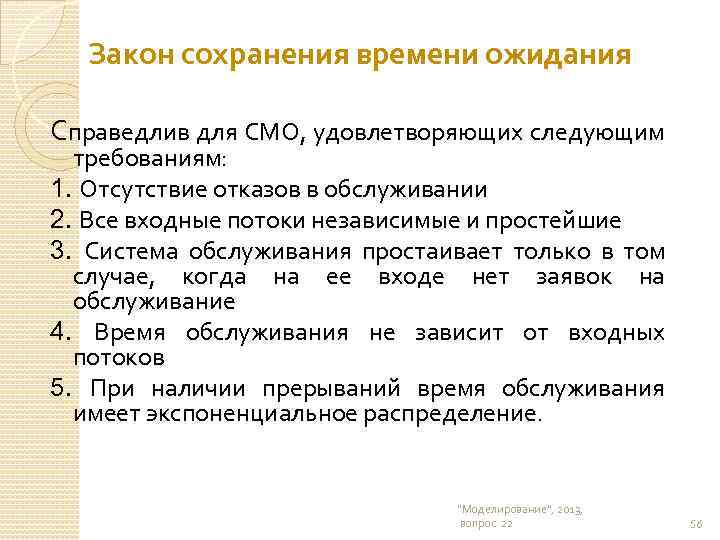 Закон сохранения времени ожидания

Справедлив для СМО, удовлетворяющих следующим требованиям:

1. Отсутствие отказов в обслуживании

2. Все входные потоки независимые и простейшие

3. Система обслуживания простаивает только в том случае, когда на ее входе нет заявок на обслуживание

4. Время обслуживания не зависит от входных потоков

5. При наличии прерываний время обслуживания имеет экспоненциальное распределение.

"Моделирование", 2013, вопрос 22

56